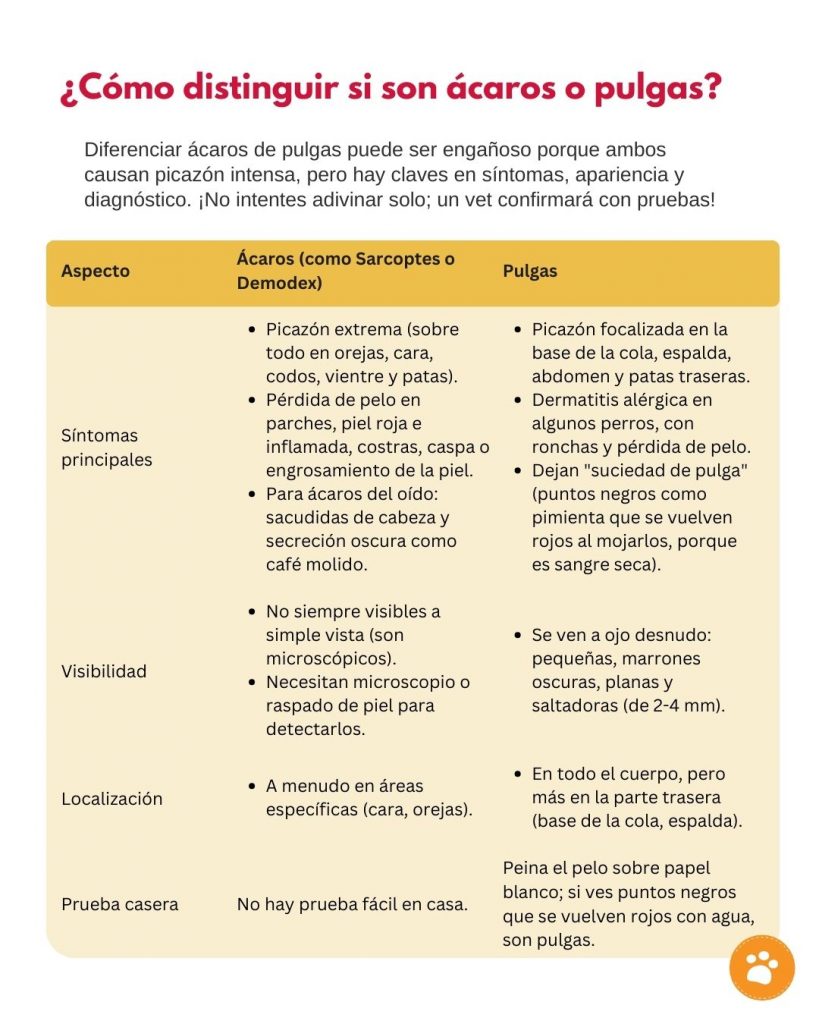 ¿Cómo distinguir si son ácaros o pulgas?

Diferenciar ácaros de pulgas puede ser engañoso porque ambos causan picazón intensa, pero hay claves en síntomas, apariencia y diagnóstico. ¡No intentes adivinar solo; un vet confirmará con pruebas!

| Aspecto | Ácaros (como Sarcoptes o Demodex) | Pulgas |
|---|---|---|
| Síntomas principales | • Picazón extrema (sobre todo en orejas, cara, codos, vientre y patas). • Pérdida de pelo en parches, piel roja e inflamada, costras, caspa o engrosamiento de la piel. • Para ácaros del oído: sacudidas de cabeza y secreción oscura como café molido. | • Picazón focalizada en la base de la cola, espalda, abdomen y patas traseras. • Dermatitis alérgica en algunos perros, con ronchas y pérdida de pelo. • Dejan "suciedad de pulga" (puntos negros como pimienta que se vuelven rojos al mojarlos, porque es sangre seca). |
| Visibilidad | • No siempre visibles a simple vista (son microscópicos). • Necesitan microscopio o raspado de piel para detectarlos. | • Se ven a ojo desnudo: pequeñas, marrones oscuras, planas y saltadoras (de 2-4 mm). |
| Localización | • A menudo en áreas específicas (cara, orejas). | • En todo el cuerpo, pero más en la parte trasera (base de la cola, espalda). |
| Prueba casera | No hay prueba fácil en casa. | Peina el pelo sobre papel blanco; si ves puntos negros que se vuelven rojos con agua, son pulgas. |